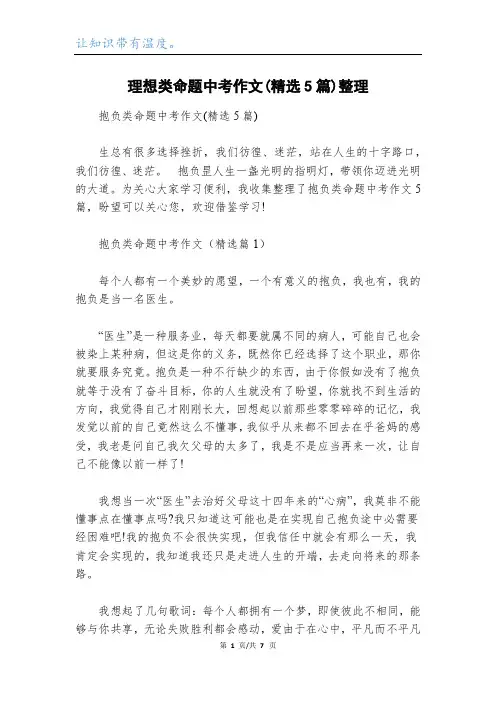 让知识带有温度。

理想类命题中考作文(精选5篇)整理

抱负类命题中考作文(精选5篇)

生总有很多选择挫折，我们彷徨、迷茫，站在人生的十字路口，我们彷徨、迷茫。 抱负是人生一盏光明的指明灯，带领你迈进光明的大道。为关心大家学习便利，我收集整理了抱负类命题中考作文5篇，盼望可以关心您，欢迎借鉴学习!

抱负类命题中考作文（精选篇1）

每个人都有一个美妙的愿望，一个有意义的抱负，我也有，我的抱负是当一名医生。

“医生”是一种服务业，每天都要就属不同的病人，可能自己也会被染上某种病，但这是你的义务，既然你已经选择了这个职业，那你就要服务究竟。抱负是一种不行缺少的东西，由于你假如没有了抱负就等于没有了奋斗目标，你的人生就没有了盼望，你就找不到生活的方向，我觉得自己才刚刚长大，回想起以前那些零零碎碎的记忆，我发觉以前的自己竟然这么不懂事，我似乎从来都不回去在乎爸妈的感受，我老是问自己我欠父母的太多了，我是不是应当再来一次，让自己不能像以前一样了!

我想当一次“医生”去治好父母这十四年来的“心病”，我莫非不能懂事点在懂事点吗?我只知道这可能也是在实现自己抱负途中必需要经困难吧!我的抱负不会很快实现，但我信任中就会有那么一天，我肯定会实现的，我知道我还只是走进人生的开端，去走向将来的那条路。

我想起了几句歌词：每个人都拥有一个梦，即使彼此不相同，能够与你共享，无论失败胜利都会感动，爱由于在心中，平凡而不平凡

第 1 页/共 7 页